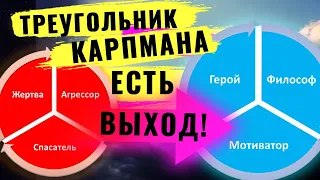 ТРЕУГОЛЬНИК КАРПМАНА ЕСТЬ ВЫХОД!

Жертва
Агрессор
Спасатель

Герой
Философ
Мотиватор